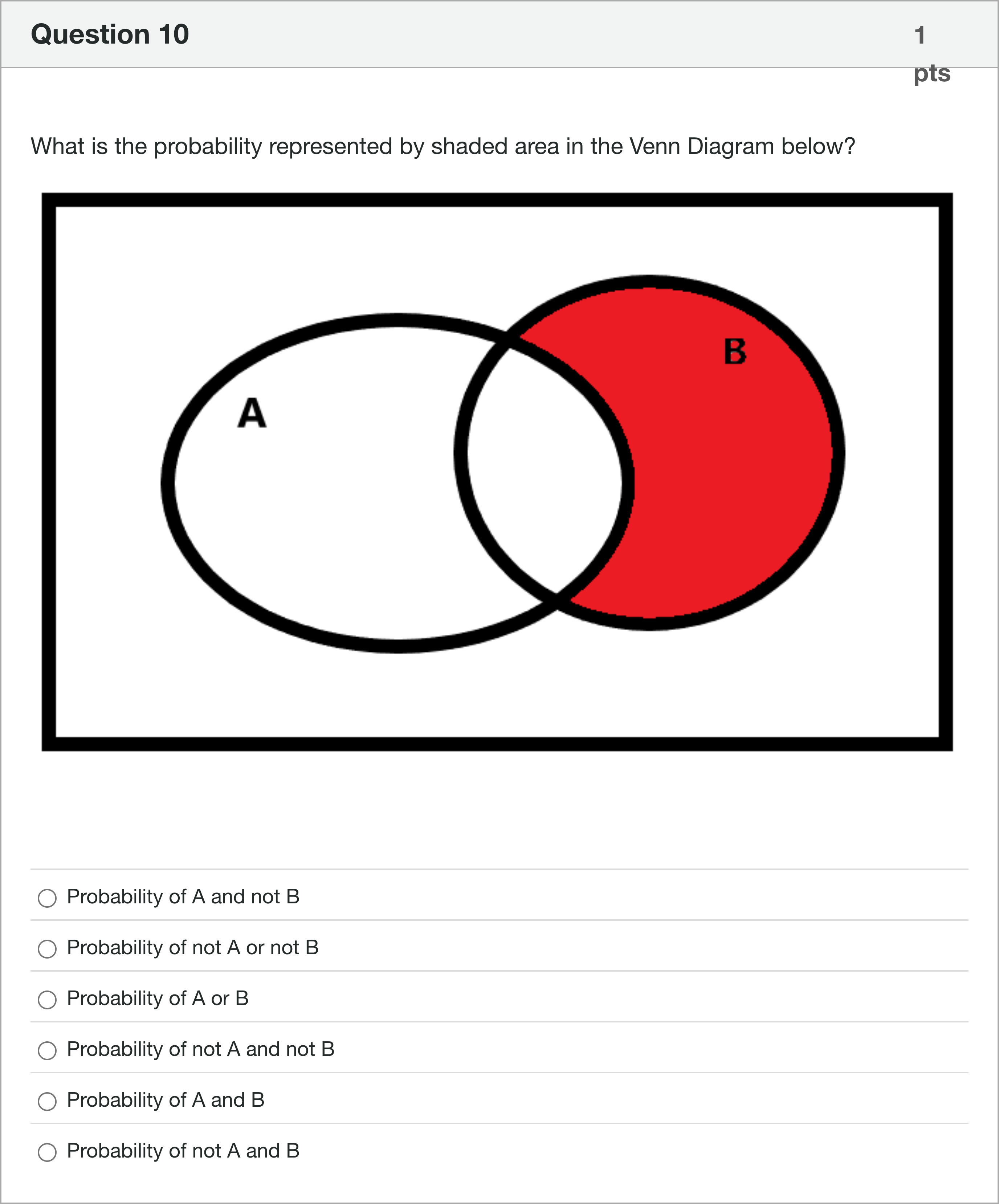 Question 10

1 pts

What is the probability represented by shaded area in the Venn Diagram below?

A

B

Probability of A and not B

Probability of not A or not B

Probability of A or B

Probability of not A and not B

Probability of A and B

Probability of not A and B